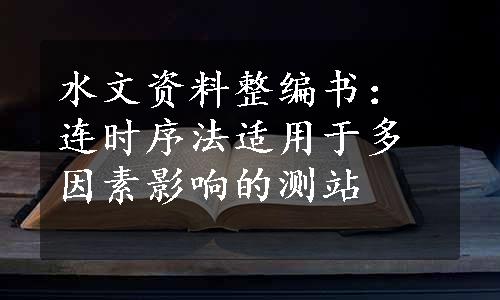 水文资料整编书：连时序法适用于多因素影响的测站